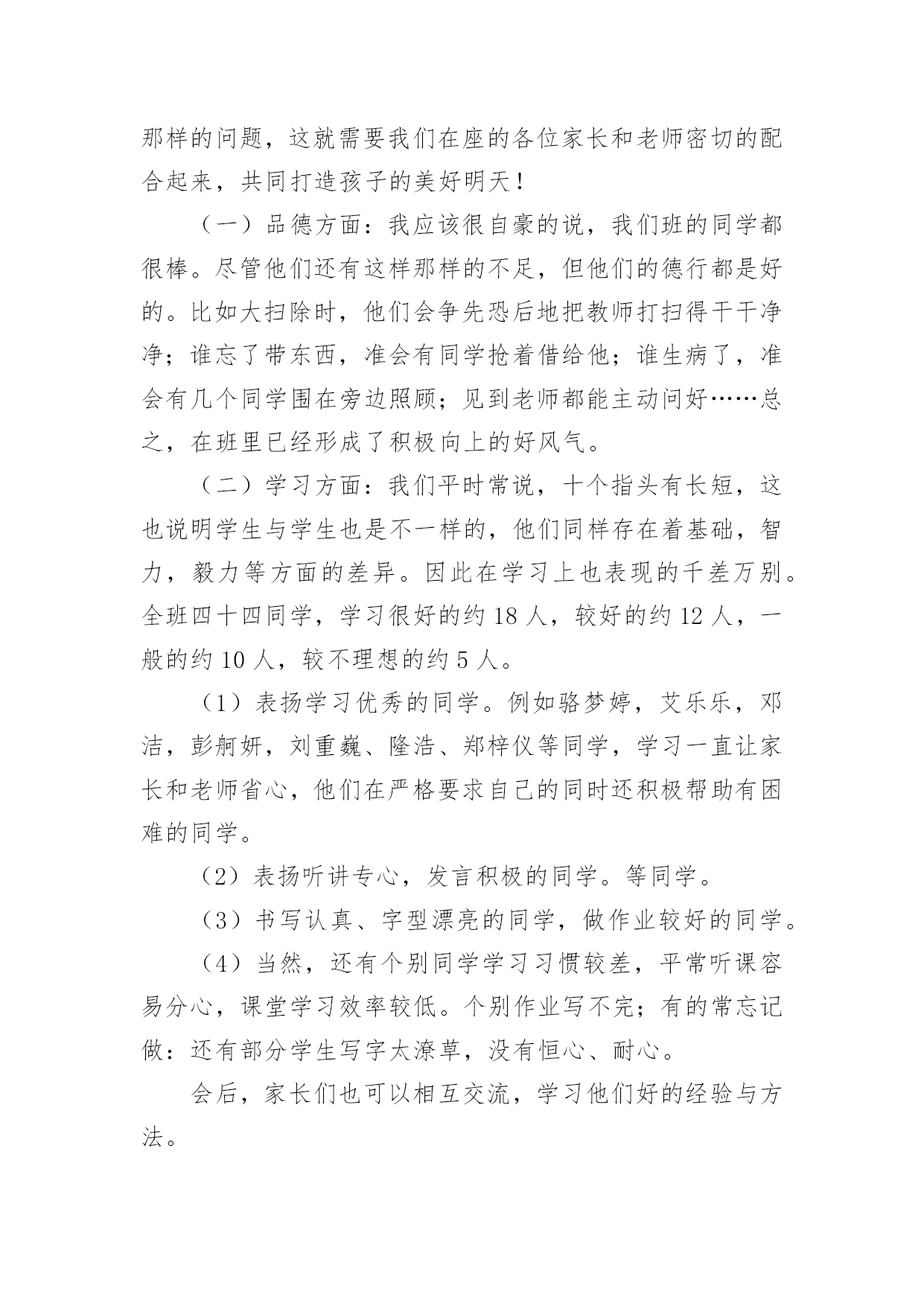 那样的问题，这就需要我们在座的各位家长和老师密切的配合起来，共同打造孩子的美好明天！

（一）品德方面：我应该很自豪的说，我们班的同学都很棒。尽管他们还有这样那样的不足，但他们的德行都是好的。比如大扫除时，他们会争先恐后地把教师打扫得干干净净；谁忘了带东西，准会有同学抢着借给他；谁生病了，准会有几个同学围在旁边照顾；见到老师都能主动问好……总之，在班里已经形成了积极向上的好风气。

（二）学习方面：我们平时常说，十个指头有长短，这也说明学生与学生也是不一样的，他们同样存在着基础，智力，毅力等方面的差异。因此在学习上也表现的千差万别。全班四十四同学，学习很好的约 18 人，较好的约 12 人，一般的约 10 人，较不理想的约 5 人。

（1）表扬学习优秀的同学。例如骆梦婷，艾乐乐，邓洁，彭舸妍，刘重巍、隆浩、郑梓仪等同学，学习一直让家长和老师省心，他们在严格要求自己的同时还积极帮助有困难的同学。

（2）表扬听讲专心，发言积极的同学。等同学。

（3）书写认真、字型漂亮的同学，做作业较好的同学。

（4）当然，还有个别同学学习习惯较差，平常听课容易分心，课堂学习效率较低。个别作业写不完；有的常忘记做：还有部分学生写字太潦草，没有恒心、耐心。

会后，家长们也可以相互交流，学习他们好的经验与方法。